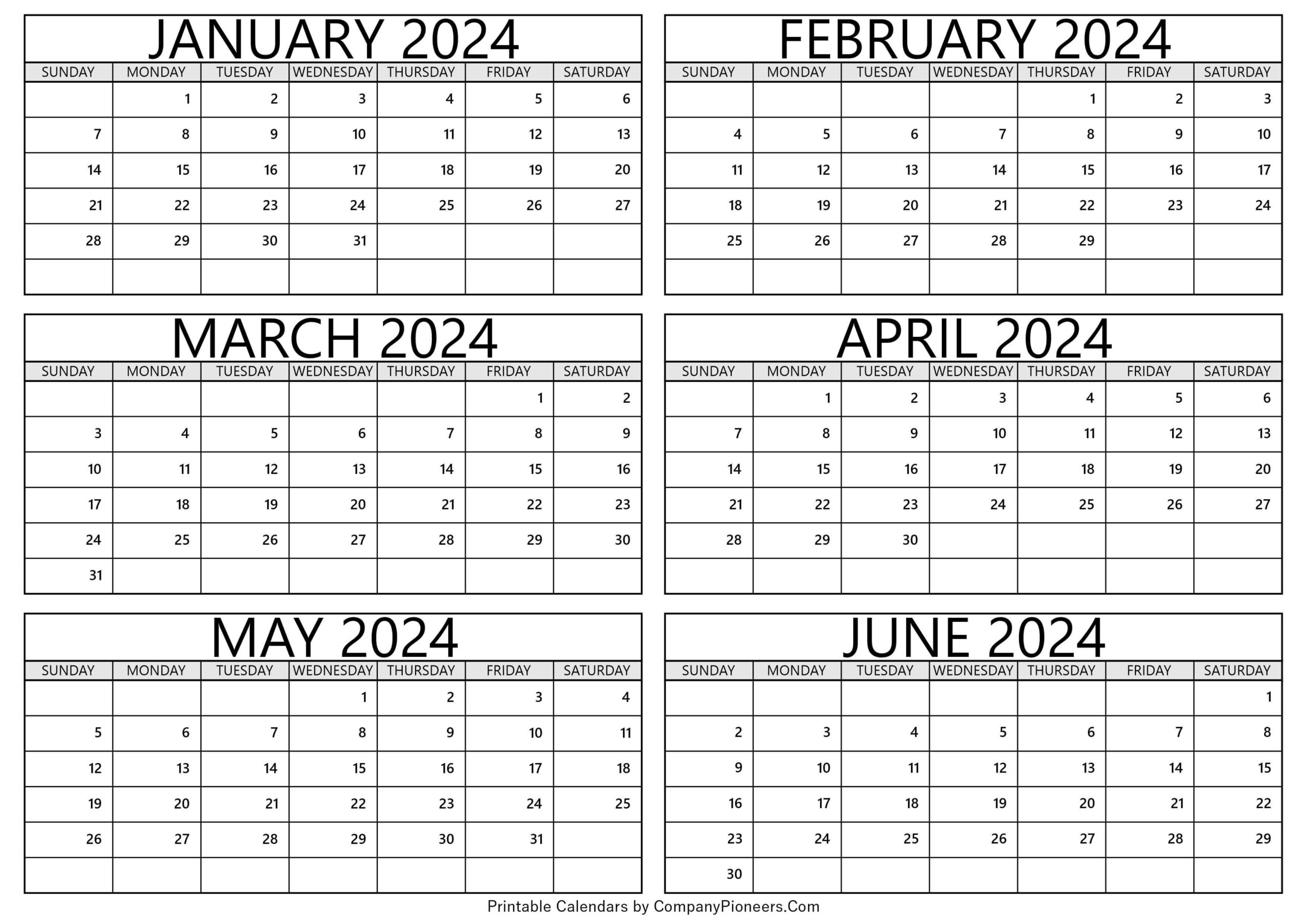 JANUARY 2024

| SUNDAY | MONDAY | TUESDAY | WEDNESDAY | THURSDAY | FRIDAY | SATURDAY |
|---|---|---|---|---|---|---|
| | 1 | 2 | 3 | 4 | 5 | 6 |
| 7 | 8 | 9 | 10 | 11 | 12 | 13 |
| 14 | 15 | 16 | 17 | 18 | 19 | 20 |
| 21 | 22 | 23 | 24 | 25 | 26 | 27 |
| 28 | 29 | 30 | 31 | | | |
| | | | | | | |

FEBRUARY 2024

| SUNDAY | MONDAY | TUESDAY | WEDNESDAY | THURSDAY | FRIDAY | SATURDAY |
|---|---|---|---|---|---|---|
| | | | | 1 | 2 | 3 |
| 4 | 5 | 6 | 7 | 8 | 9 | 10 |
| 11 | 12 | 13 | 14 | 15 | 16 | 17 |
| 18 | 19 | 20 | 21 | 22 | 23 | 24 |
| 25 | 26 | 27 | 28 | 29 | | |
| | | | | | | |

MARCH 2024

| SUNDAY | MONDAY | TUESDAY | WEDNESDAY | THURSDAY | FRIDAY | SATURDAY |
|---|---|---|---|---|---|---|
| | | | | | 1 | 2 |
| 3 | 4 | 5 | 6 | 7 | 8 | 9 |
| 10 | 11 | 12 | 13 | 14 | 15 | 16 |
| 17 | 18 | 19 | 20 | 21 | 22 | 23 |
| 24 | 25 | 26 | 27 | 28 | 29 | 30 |
| 31 | | | | | | |

APRIL 2024

| SUNDAY | MONDAY | TUESDAY | WEDNESDAY | THURSDAY | FRIDAY | SATURDAY |
|---|---|---|---|---|---|---|
| | 1 | 2 | 3 | 4 | 5 | 6 |
| 7 | 8 | 9 | 10 | 11 | 12 | 13 |
| 14 | 15 | 16 | 17 | 18 | 19 | 20 |
| 21 | 22 | 23 | 24 | 25 | 26 | 27 |
| 28 | 29 | 30 | | | | |
| | | | | | | |

MAY 2024

| SUNDAY | MONDAY | TUESDAY | WEDNESDAY | THURSDAY | FRIDAY | SATURDAY |
|---|---|---|---|---|---|---|
| | | | 1 | 2 | 3 | 4 |
| 5 | 6 | 7 | 8 | 9 | 10 | 11 |
| 12 | 13 | 14 | 15 | 16 | 17 | 18 |
| 19 | 20 | 21 | 22 | 23 | 24 | 25 |
| 26 | 27 | 28 | 29 | 30 | 31 | |
| | | | | | | |

JUNE 2024

| SUNDAY | MONDAY | TUESDAY | WEDNESDAY | THURSDAY | FRIDAY | SATURDAY |
|---|---|---|---|---|---|---|
| | | | | | | 1 |
| 2 | 3 | 4 | 5 | 6 | 7 | 8 |
| 9 | 10 | 11 | 12 | 13 | 14 | 15 |
| 16 | 17 | 18 | 19 | 20 | 21 | 22 |
| 23 | 24 | 25 | 26 | 27 | 28 | 29 |
| 30 | | | | | | |

Printable Calendars by CompanyPioneers.Com